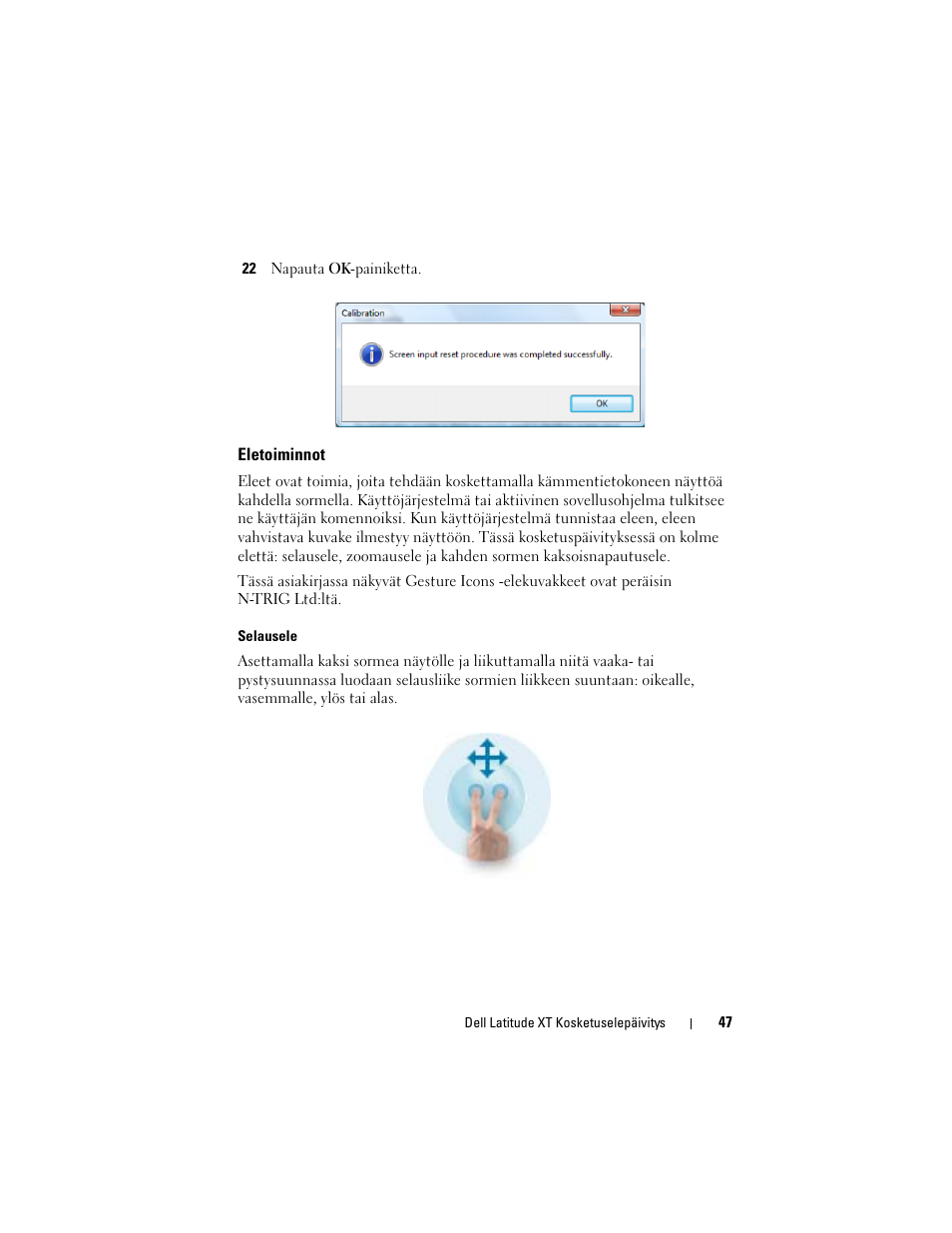 22 Napauta OK-painiketta.

Calibration

Screen input reset procedure was completed successfully.

OK

Eletoiminnot

Eleet ovat toimia, joita tehdään koskettamalla kämmentietokoneen näyttöä kahdella sormella. Käyttöjärjestelmä tai aktiivinen sovellusohjelma tulkitsee ne käyttäjän komennoiksi. Kun käyttöjärjestelmä tunnistaa eleen, eleen vahvistava kuvake ilmestyy näyttöön. Tässä kosketuspäivityksessä on kolme elettä: selausele, zoomausele ja kahden sormen kaksoisnapautusele.

Tässä asiakirjassa näkyvät Gesture Icons -elekuvakkeet ovat peräisin N-TRIG Ltd:ltä.

Selausele

Asettamalla kaksi sormea näytölle ja liikuttamalla niitä vaaka- tai pystysuunnassa luodaan selausliike sormien liikkeen suuntaan: oikealle, vasemmalle, ylös tai alas.

Dell Latitude XT Kosketuselepäivitys | 47